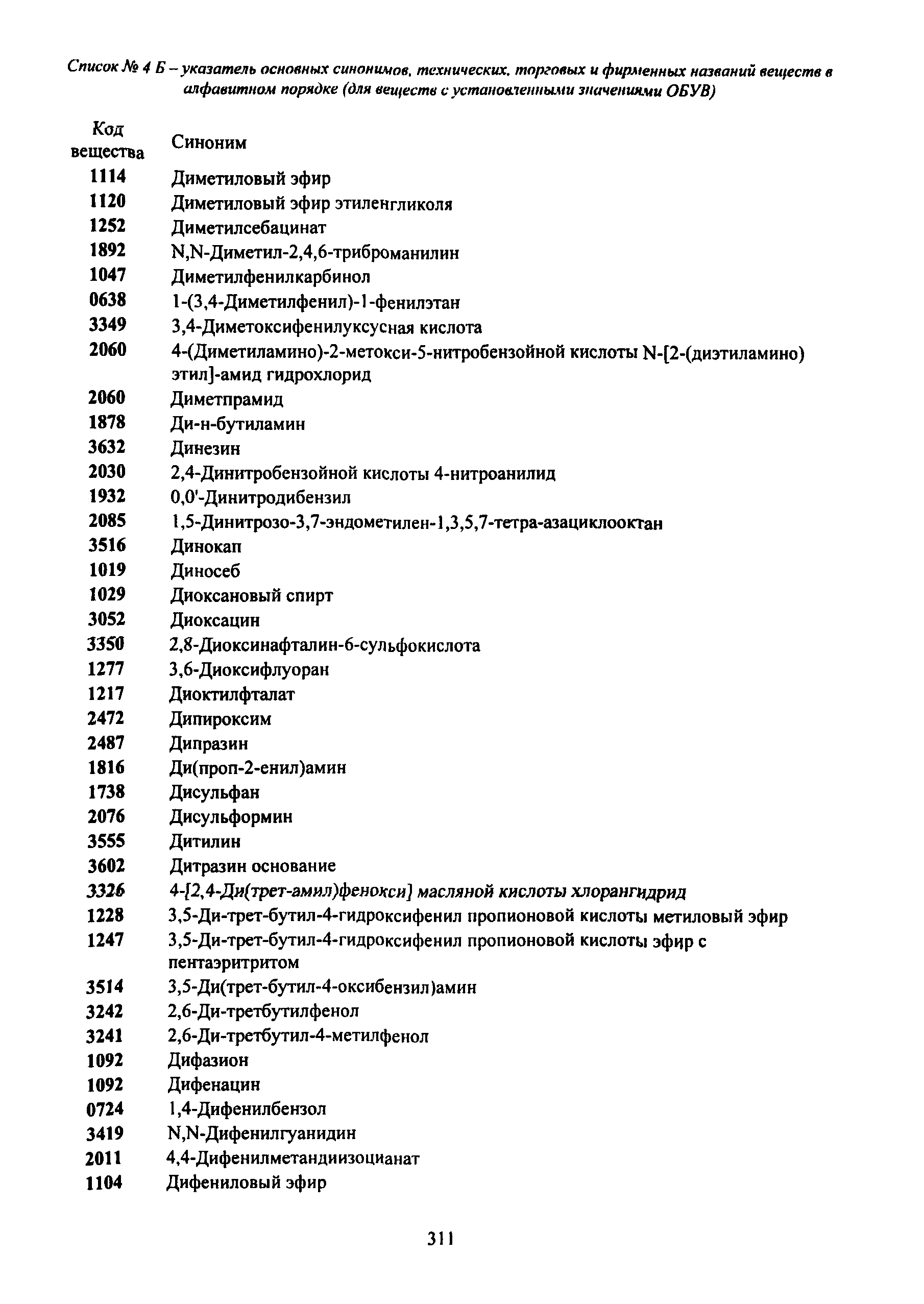 Список № 4 Б – указатель основных синонимов, технических, торговых и фирменных названий веществ в алфавитном порядке (для веществ с установленными значениями ОБУВ)

| Код вещества | Синоним |
|---|---|
| 1114 | Диметиловый эфир |
| 1120 | Диметиловый эфир этиленгликоля |
| 1252 | Диметилсебацинат |
| 1892 | N,N-Диметил-2,4,6-триброманилин |
| 1047 | Диметилфенилкарбинол |
| 0638 | 1-(3,4-Диметилфенил)-1-фенилэтан |
| 3349 | 3,4-Диметоксифенилуксусная кислота |
| 2060 | 4-(Диметиламино)-2-метокси-5-нитробензойной кислоты N-[2-(диэтиламино) этил]-амид гидрохлорид |
| 2060 | Диметпрамид |
| 1878 | Ди-н-бутиламин |
| 3632 | Динезин |
| 2030 | 2,4-Динитробензойной кислоты 4-нитроанилид |
| 1932 | 0,0'-Динитродибензил |
| 2085 | 1,5-Динитрозо-3,7-эндометилен-1,3,5,7-тетра-азациклооктан |
| 3516 | Динокап |
| 1019 | Диносеб |
| 1029 | Диоксановый спирт |
| 3052 | Диоксацин |
| 3350 | 2,8-Диоксинафталин-6-сульфокислота |
| 1277 | 3,6-Диоксифлуоран |
| 1217 | Диоктилфталат |
| 2472 | Дипироксим |
| 2487 | Дипразин |
| 1816 | Ди(проп-2-енил)амин |
| 1738 | Дисульфан |
| 2076 | Дисульформин |
| 3555 | Дитилин |
| 3602 | Дитразин основание |
| 3326 | 4-[2,4-Ди(трет-амил)фенокси] масляной кислоты хлорангидрид |
| 1228 | 3,5-Ди-трет-бутил-4-гидроксифенил пропионовой кислоты метиловый эфир |
| 1247 | 3,5-Ди-трет-бутил-4-гидроксифенил пропионовой кислоты эфир с пентаэритритом |
| 3514 | 3,5-Ди(трет-бутил-4-оксибензил)амин |
| 3242 | 2,6-Ди-третбутилфенол |
| 3241 | 2,6-Ди-третбутил-4-метилфенол |
| 1092 | Дифазион |
| 1092 | Дифенацин |
| 0724 | 1,4-Дифенилбензол |
| 3419 | N,N-Дифенилгуанидин |
| 2011 | 4,4-Дифенилметандиизоцианат |
| 1104 | Дифениловый эфир |

311